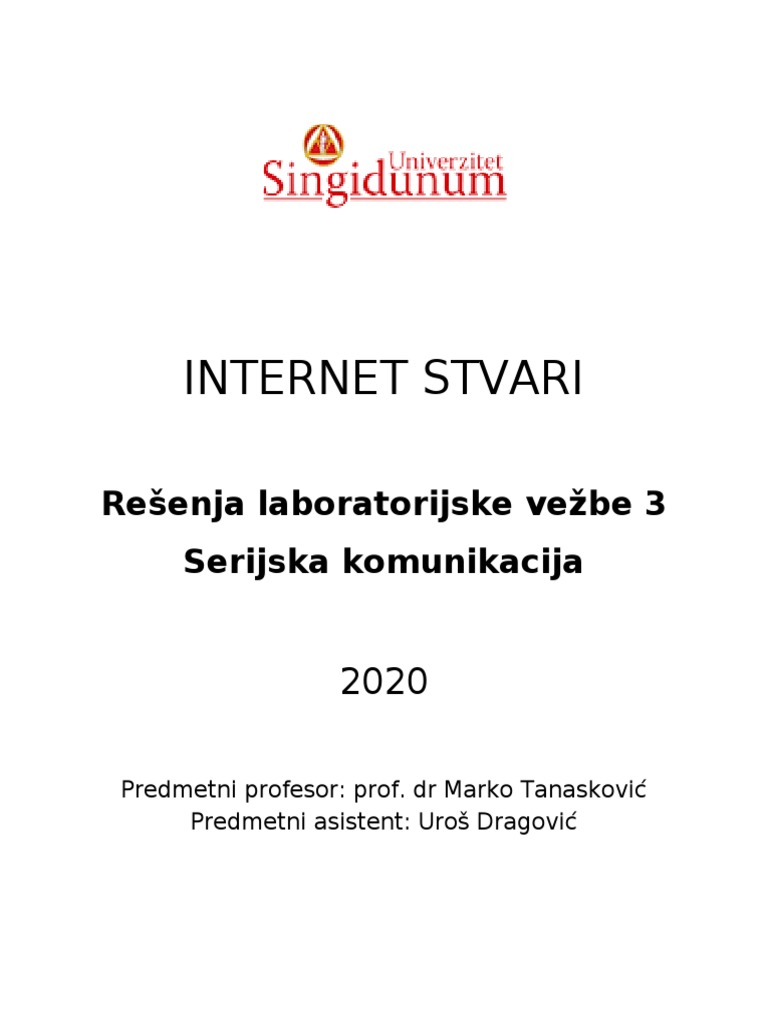 Univerzitet
Singidunum

INTERNET STVARI

Rešenja laboratorijske vežbe 3
Serijska komunikacija

2020

Predmetni profesor: prof. dr Marko Tanasković
Predmetni asistent: Uroš Dragović